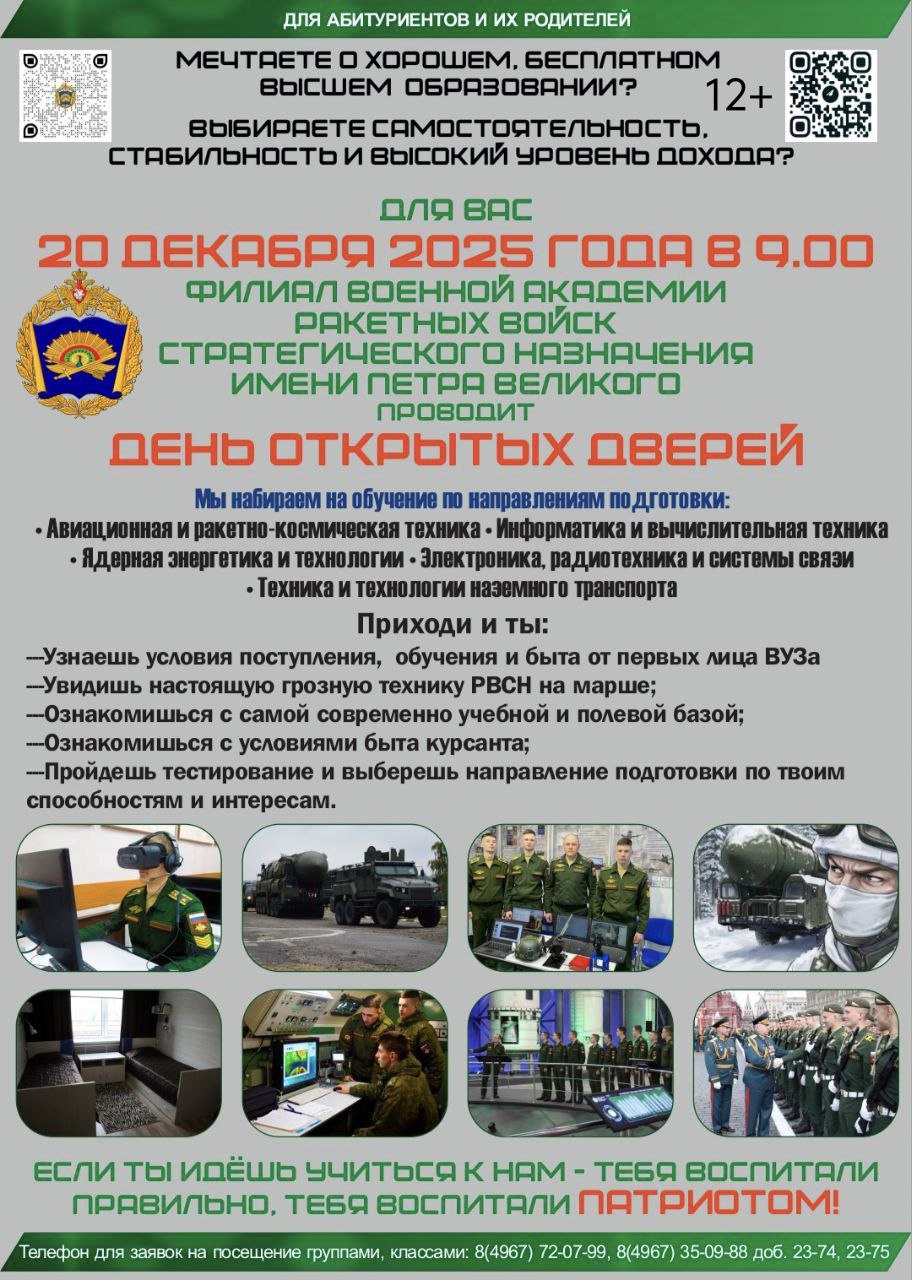 ДЛЯ АБИТУРИЕНТОВ И ИХ РОДИТЕЛЕЙ

МЕЧТАЕТЕ О ХОРОШЕМ, БЕСПЛАТНОМ ВЫСШЕМ ОБРАЗОВАНИИ?

12+

ВЫБИРАЕТЕ САМОСТОЯТЕЛЬНОСТЬ, СТАБИЛЬНОСТЬ И ВЫСОКИЙ УРОВЕНЬ ДОХОДА?

ДЛЯ ВАС

20 ДЕКАБРЯ 2025 ГОДА В 9.00

ФИЛИАЛ ВОЕННОЙ АКАДЕМИИ РАКЕТНЫХ ВОЙСК СТРАТЕГИЧЕСКОГО НАЗНАЧЕНИЯ ИМЕНИ ПЕТРА ВЕЛИКОГО

ПРОВОДИТ

ДЕНЬ ОТКРЫТЫХ ДВЕРЕЙ

Мы набираем на обучение по направлениям подготовки:
• Авиационная и ракетно-космическая техника • Информатика и вычислительная техника
• Ядерная энергетика и технологии • Электроника, радиотехника и системы связи
• Техника и технологии наземного транспорта

Приходи и ты:
---Узнаешь условия поступления, обучения и быта от первых лица ВУЗа
---Увидишь настоящую грозную технику РВСН на марше;
---Ознакомишься с самой современно учебной и полевой базой;
---Ознакомишься с условиями быта курсанта;
---Пройдешь тестирование и выберешь направление подготовки по твоим способностям и интересам.

ЕСЛИ ТЫ ИДЁШЬ УЧИТЬСЯ К НАМ - ТЕБЯ ВОСПИТАЛИ ПРАВИЛЬНО, ТЕБЯ ВОСПИТАЛИ ПАТРИОТОМ!

Телефон для заявок на посещение группами, классами: 8(4967) 72-07-99, 8(4967) 35-09-88 доб. 23-74, 23-75